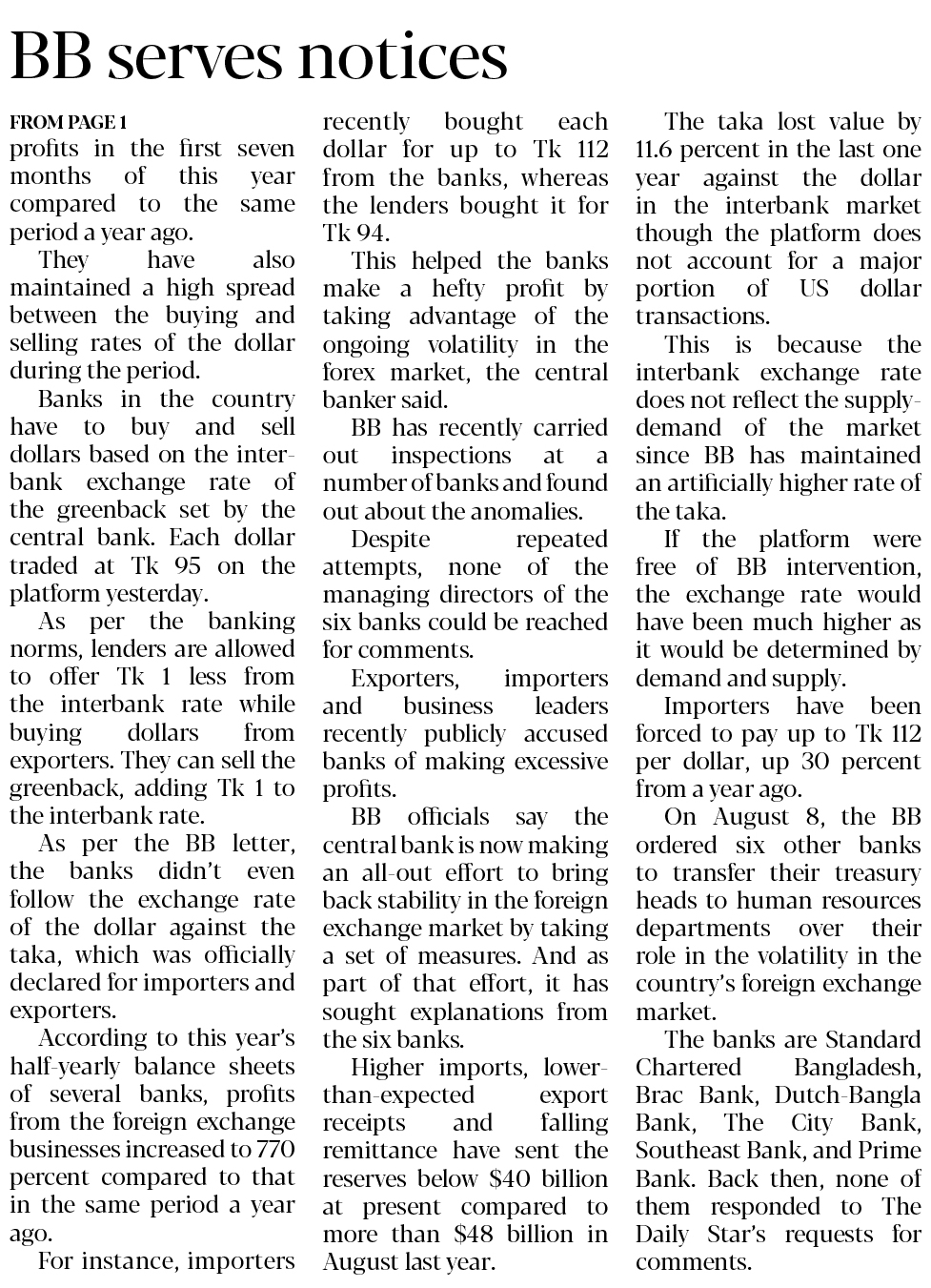 BB serves notices

FROM PAGE 1

profits in the first seven months of this year compared to the same period a year ago.

They have also maintained a high spread between the buying and selling rates of the dollar during the period.

Banks in the country have to buy and sell dollars based on the interbank exchange rate of the greenback set by the central bank. Each dollar traded at Tk 95 on the platform yesterday.

As per the banking norms, lenders are allowed to offer Tk 1 less from the interbank rate while buying dollars from exporters. They can sell the greenback, adding Tk 1 to the interbank rate.

As per the BB letter, the banks didn't even follow the exchange rate of the dollar against the taka, which was officially declared for importers and exporters.

According to this year's half-yearly balance sheets of several banks, profits from the foreign exchange businesses increased to 770 percent compared to that in the same period a year ago.

For instance, importers recently bought each dollar for up to Tk 112 from the banks, whereas the lenders bought it for Tk 94.

This helped the banks make a hefty profit by taking advantage of the ongoing volatility in the forex market, the central banker said.

BB has recently carried out inspections at a number of banks and found out about the anomalies.

Despite repeated attempts, none of the managing directors of the six banks could be reached for comments.

Exporters, importers and business leaders recently publicly accused banks of making excessive profits.

BB officials say the central bank is now making an all-out effort to bring back stability in the foreign exchange market by taking a set of measures. And as part of that effort, it has sought explanations from the six banks.

Higher imports, lower-than-expected export receipts and falling remittance have sent the reserves below $40 billion at present compared to more than $48 billion in August last year.

The taka lost value by 11.6 percent in the last one year against the dollar in the interbank market though the platform does not account for a major portion of US dollar transactions.

This is because the interbank exchange rate does not reflect the supply-demand of the market since BB has maintained an artificially higher rate of the taka.

If the platform were free of BB intervention, the exchange rate would have been much higher as it would be determined by demand and supply.

Importers have been forced to pay up to Tk 112 per dollar, up 30 percent from a year ago.

On August 8, the BB ordered six other banks to transfer their treasury heads to human resources departments over their role in the volatility in the country's foreign exchange market.

The banks are Standard Chartered Bangladesh, Brac Bank, Dutch-Bangla Bank, The City Bank, Southeast Bank, and Prime Bank. Back then, none of them responded to The Daily Star's requests for comments.